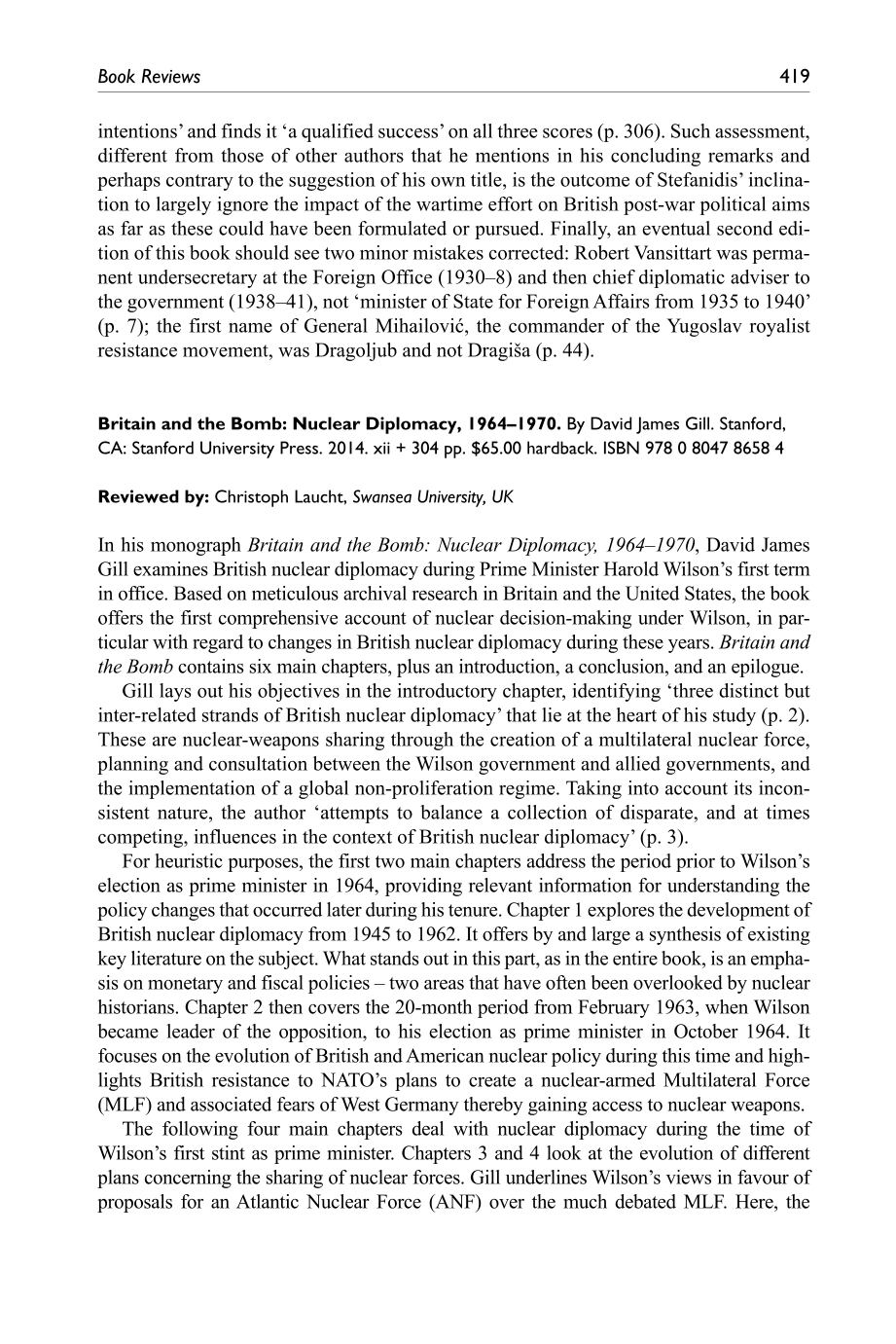 Book Reviews 419

intentions' and finds it 'a qualified success' on all three scores (p. 306). Such assessment, different from those of other authors that he mentions in his concluding remarks and perhaps contrary to the suggestion of his own title, is the outcome of Stefanidis' inclination to largely ignore the impact of the wartime effort on British post-war political aims as far as these could have been formulated or pursued. Finally, an eventual second edition of this book should see two minor mistakes corrected: Robert Vansittart was permanent undersecretary at the Foreign Office (1930–8) and then chief diplomatic adviser to the government (1938–41), not 'minister of State for Foreign Affairs from 1935 to 1940' (p. 7); the first name of General Mihailović, the commander of the Yugoslav royalist resistance movement, was Dragoljub and not Dragiša (p. 44).

Britain and the Bomb: Nuclear Diplomacy, 1964–1970. By David James Gill. Stanford, CA: Stanford University Press. 2014. xii + 304 pp. $65.00 hardback. ISBN 978 0 8047 8658 4

Reviewed by: Christoph Laucht, Swansea University, UK

In his monograph Britain and the Bomb: Nuclear Diplomacy, 1964–1970, David James Gill examines British nuclear diplomacy during Prime Minister Harold Wilson's first term in office. Based on meticulous archival research in Britain and the United States, the book offers the first comprehensive account of nuclear decision-making under Wilson, in particular with regard to changes in British nuclear diplomacy during these years. Britain and the Bomb contains six main chapters, plus an introduction, a conclusion, and an epilogue.

Gill lays out his objectives in the introductory chapter, identifying 'three distinct but inter-related strands of British nuclear diplomacy' that lie at the heart of his study (p. 2). These are nuclear-weapons sharing through the creation of a multilateral nuclear force, planning and consultation between the Wilson government and allied governments, and the implementation of a global non-proliferation regime. Taking into account its inconsistent nature, the author 'attempts to balance a collection of disparate, and at times competing, influences in the context of British nuclear diplomacy' (p. 3).

For heuristic purposes, the first two main chapters address the period prior to Wilson's election as prime minister in 1964, providing relevant information for understanding the policy changes that occurred later during his tenure. Chapter 1 explores the development of British nuclear diplomacy from 1945 to 1962. It offers by and large a synthesis of existing key literature on the subject. What stands out in this part, as in the entire book, is an emphasis on monetary and fiscal policies – two areas that have often been overlooked by nuclear historians. Chapter 2 then covers the 20-month period from February 1963, when Wilson became leader of the opposition, to his election as prime minister in October 1964. It focuses on the evolution of British and American nuclear policy during this time and highlights British resistance to NATO's plans to create a nuclear-armed Multilateral Force (MLF) and associated fears of West Germany thereby gaining access to nuclear weapons.

The following four main chapters deal with nuclear diplomacy during the time of Wilson's first stint as prime minister. Chapters 3 and 4 look at the evolution of different plans concerning the sharing of nuclear forces. Gill underlines Wilson's views in favour of proposals for an Atlantic Nuclear Force (ANF) over the much debated MLF. Here, the